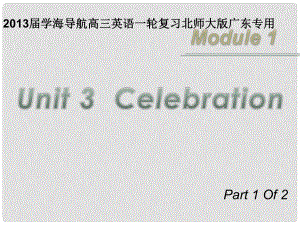 2013届学海导航高三英语一轮复习北师大版广东专用

Module 1

Unit 3 Celebration

Part 1 Of 2